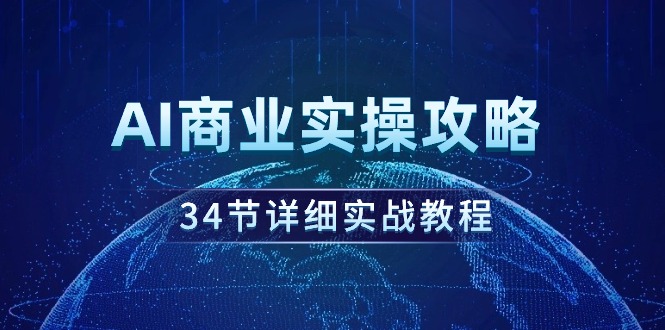 AI商业实操攻略

34节详细实战教程